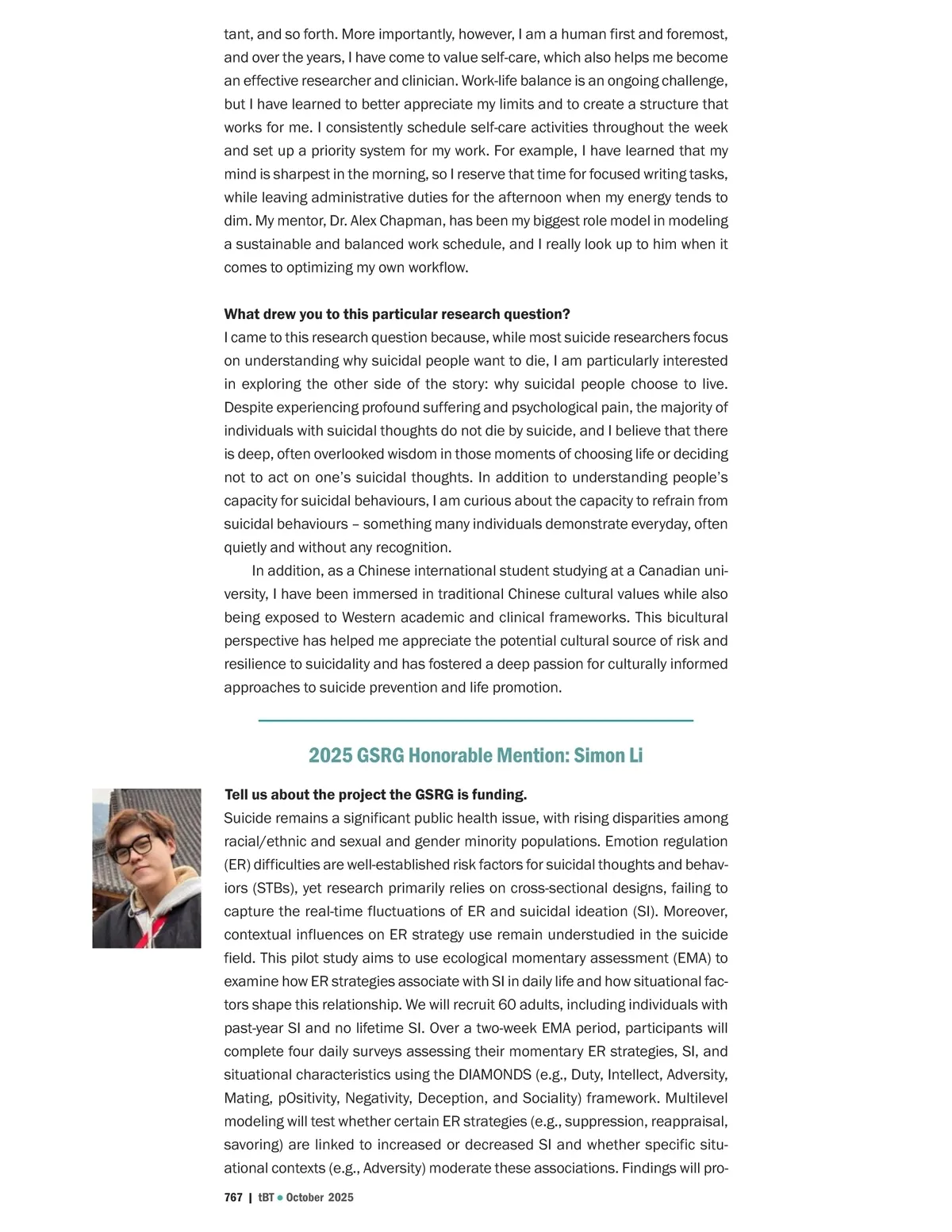 tant, and so forth. More importantly, however, I am a human first and foremost, and over the years, I have come to value self-care, which also helps me become an effective researcher and clinician. Work-life balance is an ongoing challenge, but I have learned to better appreciate my limits and to create a structure that works for me. I consistently schedule self-care activities throughout the week and set up a priority system for my work. For example, I have learned that my mind is sharpest in the morning, so I reserve that time for focused writing tasks, while leaving administrative duties for the afternoon when my energy tends to dim. My mentor, Dr. Alex Chapman, has been my biggest role model in modeling a sustainable and balanced work schedule, and I really look up to him when it comes to optimizing my own workflow.

**What drew you to this particular research question?**
I came to this research question because, while most suicide researchers focus on understanding why suicidal people want to die, I am particularly interested in exploring the other side of the story: why suicidal people choose to live. Despite experiencing profound suffering and psychological pain, the majority of individuals with suicidal thoughts do not die by suicide, and I believe that there is deep, often overlooked wisdom in those moments of choosing life or deciding not to act on one's suicidal thoughts. In addition to understanding people's capacity for suicidal behaviours, I am curious about the capacity to refrain from suicidal behaviours – something many individuals demonstrate everyday, often quietly and without any recognition.

In addition, as a Chinese international student studying at a Canadian university, I have been immersed in traditional Chinese cultural values while also being exposed to Western academic and clinical frameworks. This bicultural perspective has helped me appreciate the potential cultural source of risk and resilience to suicidality and has fostered a deep passion for culturally informed approaches to suicide prevention and life promotion.

2025 GSRG Honorable Mention: Simon Li

**Tell us about the project the GSRG is funding.**
Suicide remains a significant public health issue, with rising disparities among racial/ethnic and sexual and gender minority populations. Emotion regulation (ER) difficulties are well-established risk factors for suicidal thoughts and behaviors (STBs), yet research primarily relies on cross-sectional designs, failing to capture the real-time fluctuations of ER and suicidal ideation (SI). Moreover, contextual influences on ER strategy use remain understudied in the suicide field. This pilot study aims to use ecological momentary assessment (EMA) to examine how ER strategies associate with SI in daily life and how situational factors shape this relationship. We will recruit 60 adults, including individuals with past-year SI and no lifetime SI. Over a two-week EMA period, participants will complete four daily surveys assessing their momentary ER strategies, SI, and situational characteristics using the DIAMONDS (e.g., Duty, Intellect, Adversity, Mating, pOsitivity, Negativity, Deception, and Sociality) framework. Multilevel modeling will test whether certain ER strategies (e.g., suppression, reappraisal, savoring) are linked to increased or decreased SI and whether specific situational contexts (e.g., Adversity) moderate these associations. Findings will pro-

767 | tBT • October 2025